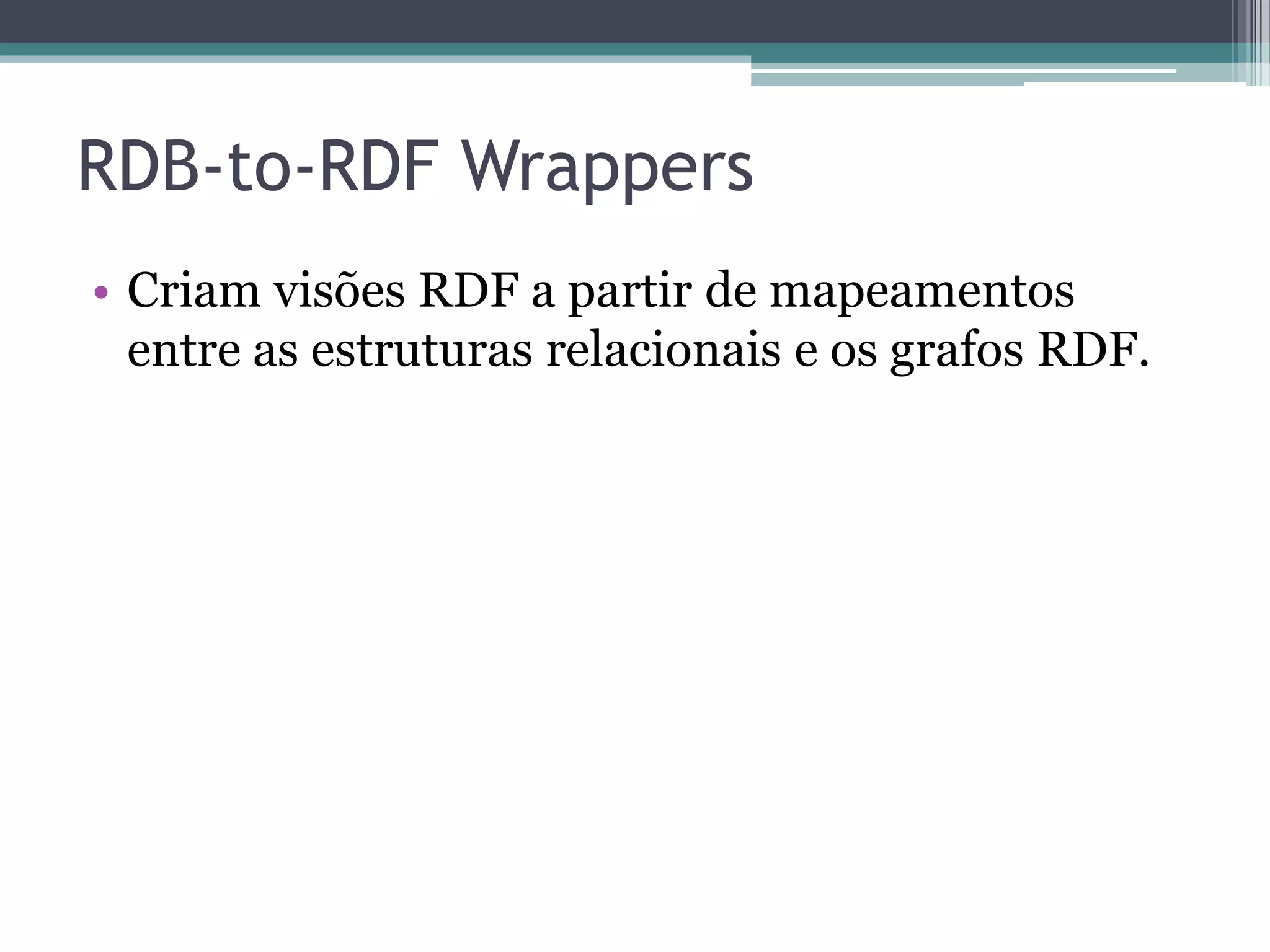 RDB-to-RDF Wrappers

• Criam visões RDF a partir de mapeamentos entre as estruturas relacionais e os grafos RDF.